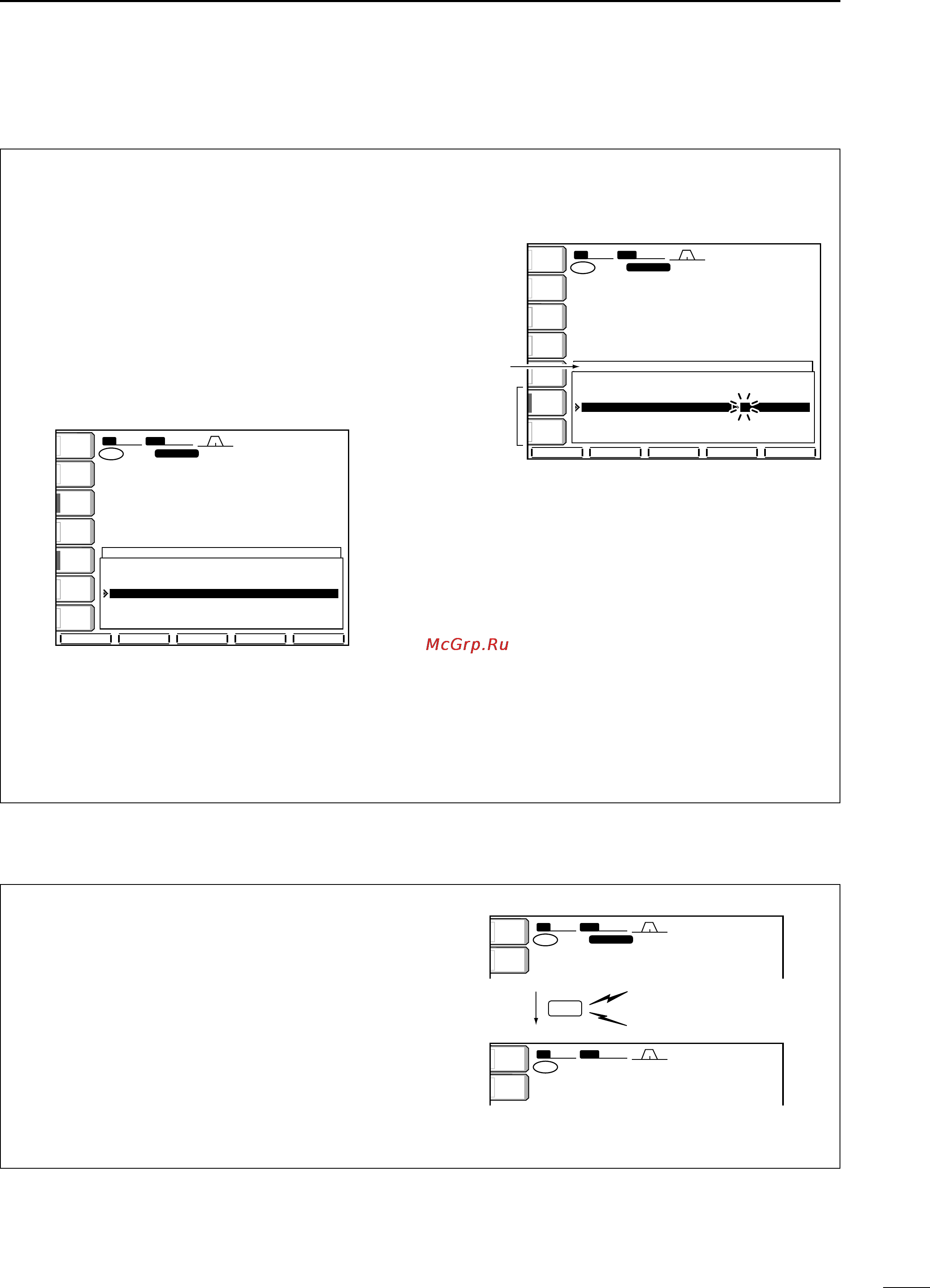 McGrp.Ru